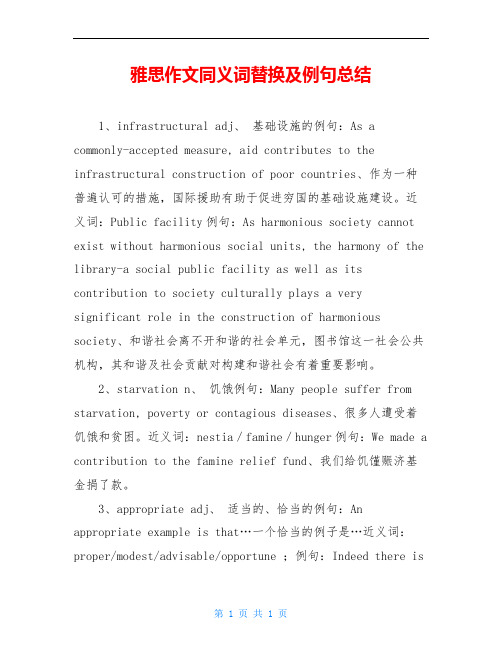 雅思作文同义词替换及例句总结

1、infrastructural adj、 基础设施的例句：As a commonly-accepted measure, aid contributes to the infrastructural construction of poor countries、作为一种普遍认可的措施，国际援助有助于促进穷国的基础设施建设。近义词：Public facility 例句：As harmonious society cannot exist without harmonious social units, the harmony of the library-a social public facility as well as its contribution to society culturally plays a very significant role in the construction of harmonious society、和谐社会离不开和谐的社会单元，图书馆这一社会公共机构，其和谐及社会贡献对构建和谐社会有着重要影响。

2、starvation n、 饥饿例句：Many people suffer from starvation, poverty or contagious diseases、很多人遭受着饥饿和贫困。近义词：nestia / famine / hunger 例句：We made a contribution to the famine relief fund、我们给饥馑赈济基金捐了款。

3、appropriate adj、 适当的、恰当的例句：An appropriate example is that…一个恰当的例子是…近义词：proper/modest/advisable/opportune ；例句：Indeed there is

第 1 页 共 1 页